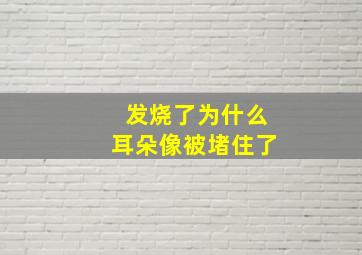 发烧了为什么
耳朵像被堵住了